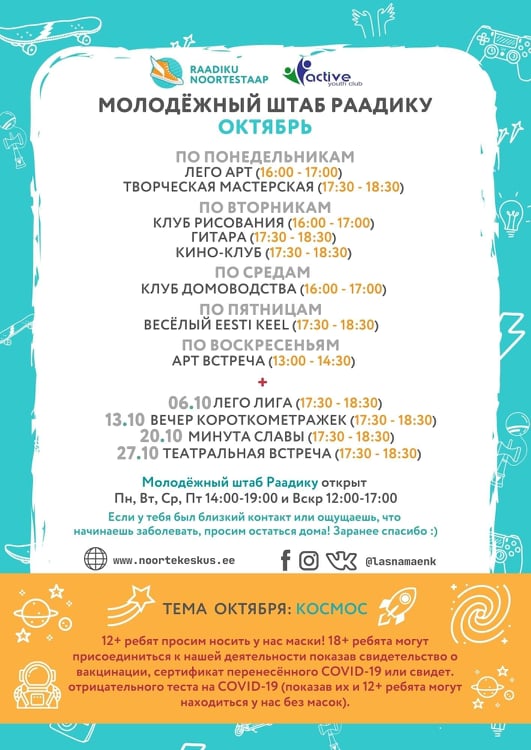 RAADIKU NOORTESTAAP

active youth club

МОЛОДЁЖНЫЙ ШТАБ РААДИКУ
ОКТЯБРЬ

ПО ПОНЕДЕЛЬНИКАМ
ЛЕГО АРТ (16:00 - 17:00)
ТВОРЧЕСКАЯ МАСТЕРСКАЯ (17:30 - 18:30)

ПО ВТОРНИКАМ
КЛУБ РИСОВАНИЯ (16:00 - 17:00)
ГИТАРА (17:30 - 18:30)
КИНО-КЛУБ (17:30 - 18:30)

ПО СРЕДАМ
КЛУБ ДОМОВОДСТВА (16:00 - 17:00)

ПО ПЯТНИЦАМ
ВЕСЁЛЫЙ EESTI KEEL (17:30 - 18:30)

ПО ВОСКРЕСЕНЬЯМ
АРТ ВСТРЕЧА (13:00 - 14:30)

+

06.10 ЛЕГО ЛИГА (17:30 - 18:30)
13.10 ВЕЧЕР КОРОТКОМЕТРАЖЕК (17:30 - 18:30)
20.10 МИНУТА СЛАВЫ (17:30 - 18:30)
27.10 ТЕАТРАЛЬНАЯ ВСТРЕЧА (17:30 - 18:30)

Молодёжный штаб Раадику открыт
Пн, Вт, Ср, Пт 14:00-19:00 и Вскр 12:00-17:00

Если у тебя был близкий контакт или ощущаешь, что начинаешь заболевать, просим остаться дома! Заранее спасибо :)

www.noortekeskus.ee

@lasnamaenk

ТЕМА ОКТЯБРЯ: КОСМОС

12+ ребят просим носить у нас маски! 18+ ребята могут присоединиться к нашей деятельности показав свидетельство о вакцинации, сертификат перенесённого COVID-19 или свидет. отрицательного теста на COVID-19 (показав их и 12+ ребята могут находиться у нас без масок).